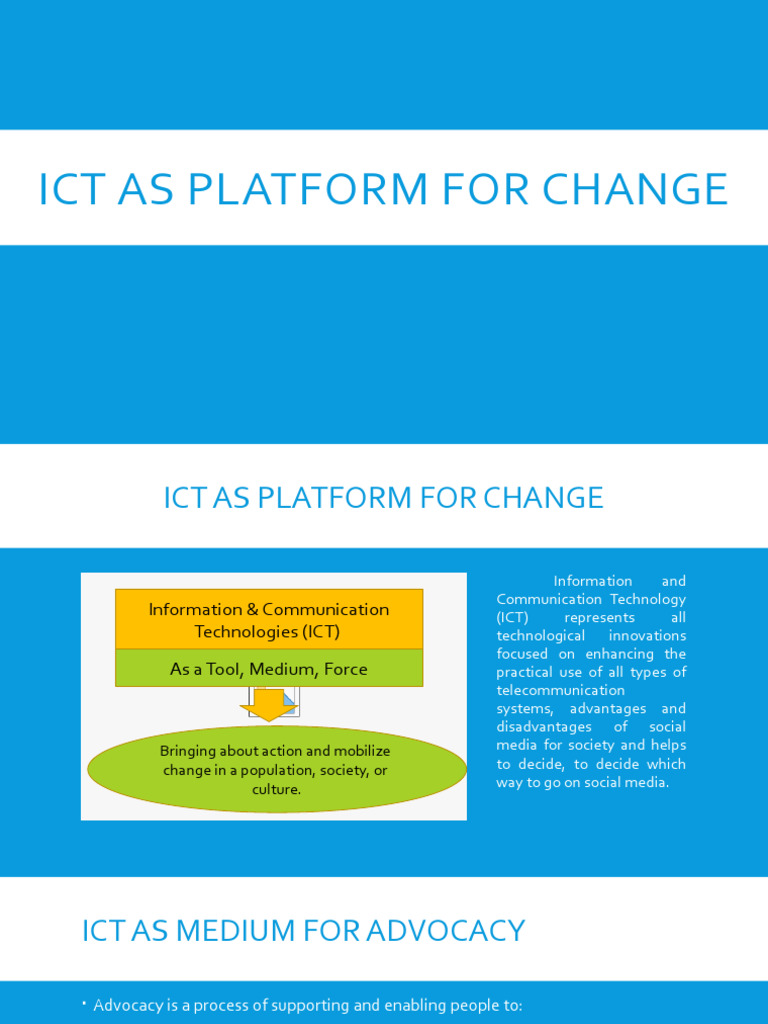 ICT AS PLATFORM FOR CHANGE

ICT AS PLATFORM FOR CHANGE

Information & Communication Technologies (ICT)

As a Tool, Medium, Force

Bringing about action and mobilize change in a population, society, or culture.

Information and Communication Technology (ICT) represents all technological innovations focused on enhancing the practical use of all types of telecommunication systems, advantages and disadvantages of social media for society and helps to decide, to decide which way to go on social media.

ICT AS MEDIUM FOR ADVOCACY

• Advocacy is a process of supporting and enabling people to: